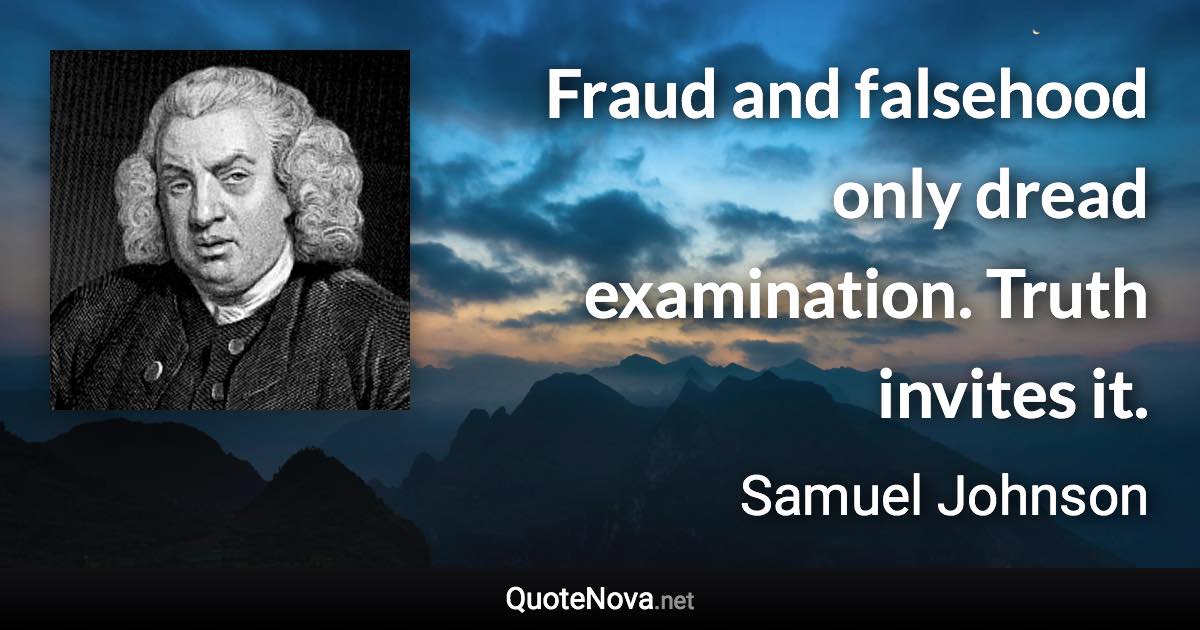 Fraud and falsehood only dread examination. Truth invites it.

Samuel Johnson

QuoteNova.net